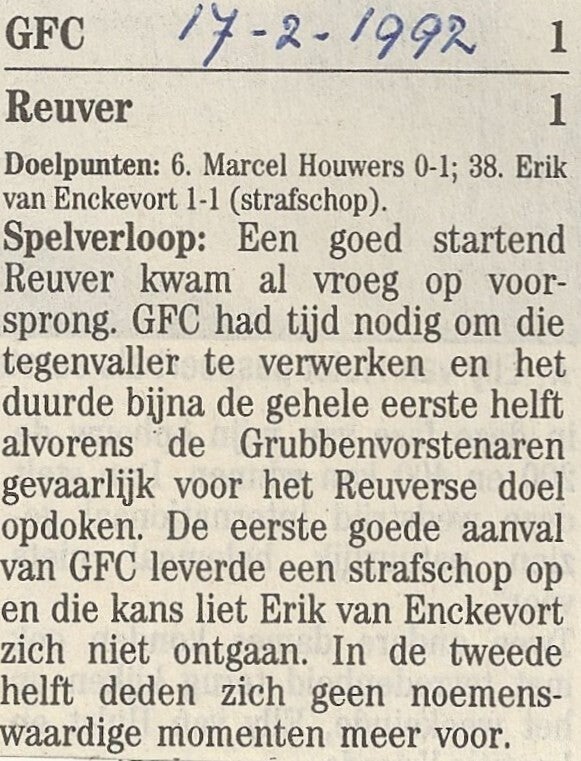 GFC 17-2-1992 1

Reuver 1

Doelpunten: 6. Marcel Houwers 0-1; 38. Erik van Enckevort 1-1 (strafschop).

Spelverloop: Een goed startend Reuver kwam al vroeg op voorsprong. GFC had tijd nodig om die tegenvaller te verwerken en het duurde bijna de gehele eerste helft alvorens de Grubbenvorstenaren gevaarlijk voor het Reuverse doel opdoken. De eerste goede aanval van GFC leverde een strafschop op en die kans liet Erik van Enckevort zich niet ontgaan. In de tweede helft deden zich geen noemenswaardige momenten meer voor.